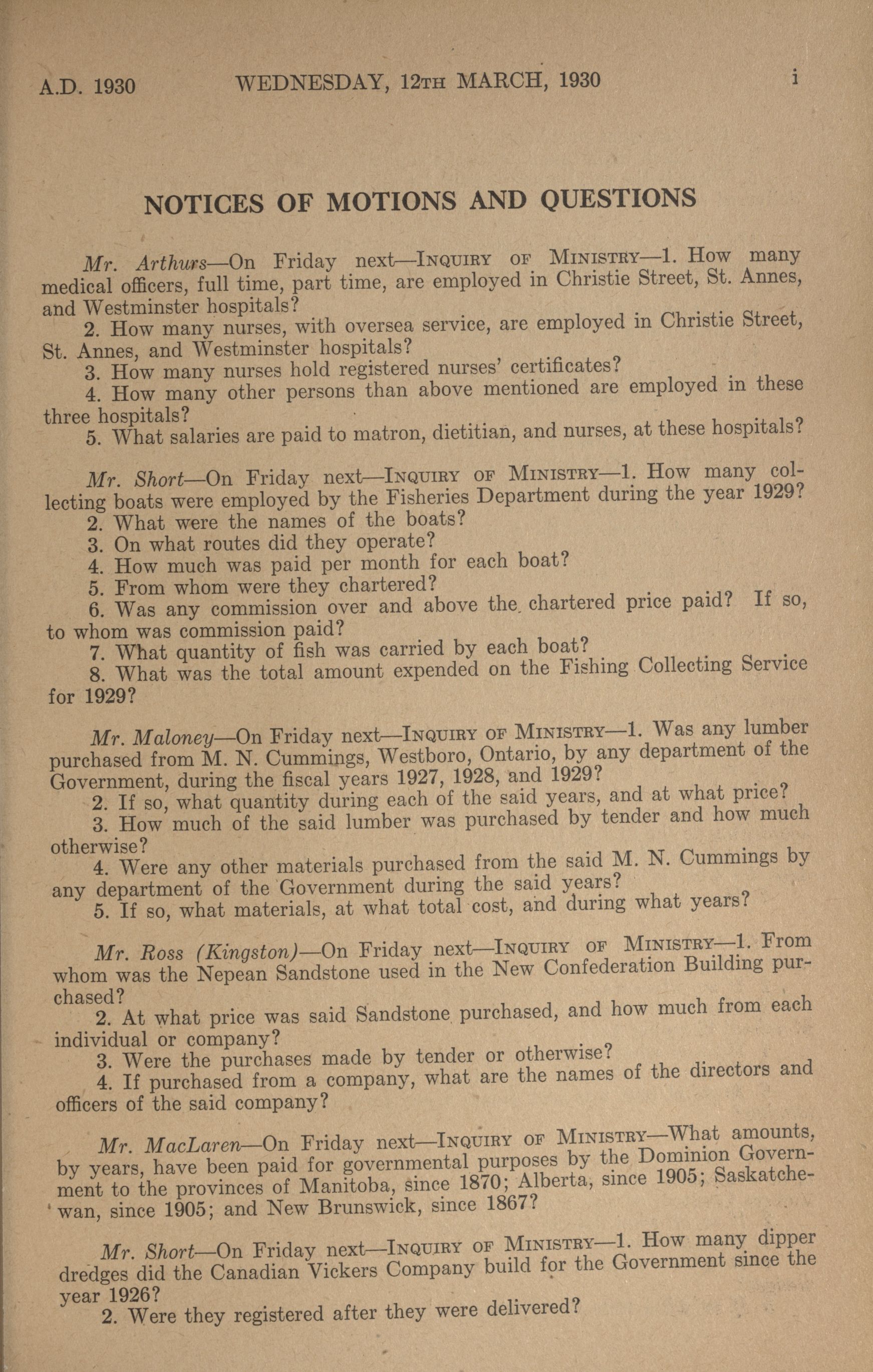 A.D. 1930 WEDNESDAY, 12TH MARCH, 1930 i

NOTICES OF MOTIONS AND QUESTIONS

Mr. Arthurs—On Friday next—INQUIRY OF MINISTRY—1. How many medical officers, full time, part time, are employed in Christie Street, St. Annes, and Westminster hospitals?

2. How many nurses, with oversea service, are employed in Christie Street, St. Annes, and Westminster hospitals?

3. How many nurses hold registered nurses' certificates?

4. How many other persons than above mentioned are employed in these three hospitals?

5. What salaries are paid to matron, dietitian, and nurses, at these hospitals?

Mr. Short—On Friday next—INQUIRY OF MINISTRY—1. How many collecting boats were employed by the Fisheries Department during the year 1929?

2. What were the names of the boats?

3. On what routes did they operate?

4. How much was paid per month for each boat?

5. From whom were they chartered?

6. Was any commission over and above the chartered price paid? If so, to whom was commission paid?

7. What quantity of fish was carried by each boat?

8. What was the total amount expended on the Fishing Collecting Service for 1929?

Mr. Maloney—On Friday next—INQUIRY OF MINISTRY—1. Was any lumber purchased from M. N. Cummings, Westboro, Ontario, by any department of the Government, during the fiscal years 1927, 1928, and 1929?

2. If so, what quantity during each of the said years, and at what price?

3. How much of the said lumber was purchased by tender and how much otherwise?

4. Were any other materials purchased from the said M. N. Cummings by any department of the Government during the said years?

5. If so, what materials, at what total cost, and during what years?

Mr. Ross (Kingston)—On Friday next—INQUIRY OF MINISTRY—1. From whom was the Nepean Sandstone used in the New Confederation Building purchased?

2. At what price was said Sandstone purchased, and how much from each individual or company?

3. Were the purchases made by tender or otherwise?

4. If purchased from a company, what are the names of the directors and officers of the said company?

Mr. MacLaren—On Friday next—INQUIRY OF MINISTRY—What amounts, by years, have been paid for governmental purposes by the Dominion Government to the provinces of Manitoba, since 1870; Alberta, since 1905; Saskatchewan, since 1905; and New Brunswick, since 1867?

Mr. Short—On Friday next—INQUIRY OF MINISTRY—1. How many dipper dredges did the Canadian Vickers Company build for the Government since the year 1926?

2. Were they registered after they were delivered?